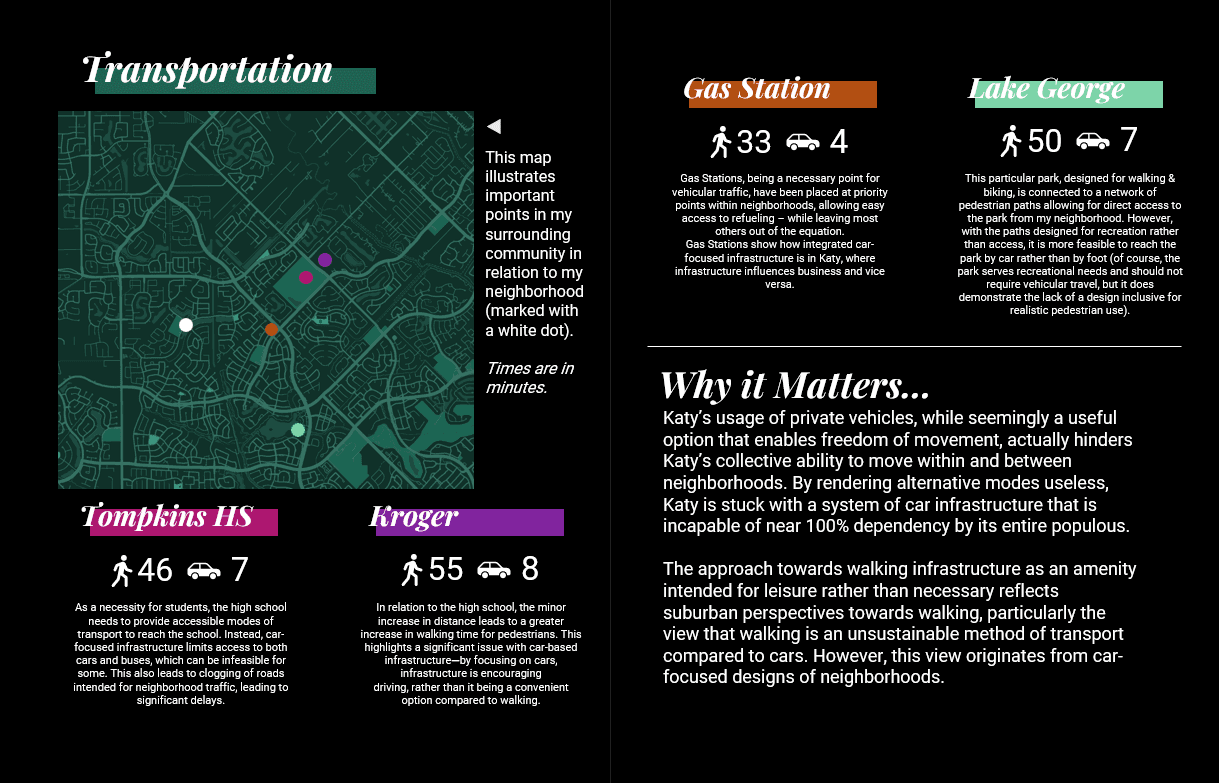 Transportation

◀
This map illustrates important points in my surrounding community in relation to my neighborhood (marked with a white dot).

Times are in minutes.

Tompkins HS

46 7

As a necessity for students, the high school needs to provide accessible modes of transport to reach the school. Instead, car-focused infrastructure limits access to both cars and buses, which can be infeasible for some. This also leads to clogging of roads intended for neighborhood traffic, leading to significant delays.

Kroger

55 8

In relation to the high school, the minor increase in distance leads to a greater increase in walking time for pedestrians. This highlights a significant issue with car-based infrastructure—by focusing on cars, infrastructure is encouraging driving, rather than it being a convenient option compared to walking.

Gas Station

33 4

Gas Stations, being a necessary point for vehicular traffic, have been placed at priority points within neighborhoods, allowing easy access to refueling – while leaving most others out of the equation.
Gas Stations show how integrated car-focused infrastructure is in Katy, where infrastructure influences business and vice versa.

Lake George

50 7

This particular park, designed for walking & biking, is connected to a network of pedestrian paths allowing for direct access to the park from my neighborhood. However, with the paths designed for recreation rather than access, it is more feasible to reach the park by car rather than by foot (of course, the park serves recreational needs and should not require vehicular travel, but it does demonstrate the lack of a design inclusive for realistic pedestrian use).

Why it Matters...

Katy's usage of private vehicles, while seemingly a useful option that enables freedom of movement, actually hinders Katy's collective ability to move within and between neighborhoods. By rendering alternative modes useless, Katy is stuck with a system of car infrastructure that is incapable of near 100% dependency by its entire populous.

The approach towards walking infrastructure as an amenity intended for leisure rather than necessary reflects suburban perspectives towards walking, particularly the view that walking is an unsustainable method of transport compared to cars. However, this view originates from car-focused designs of neighborhoods.